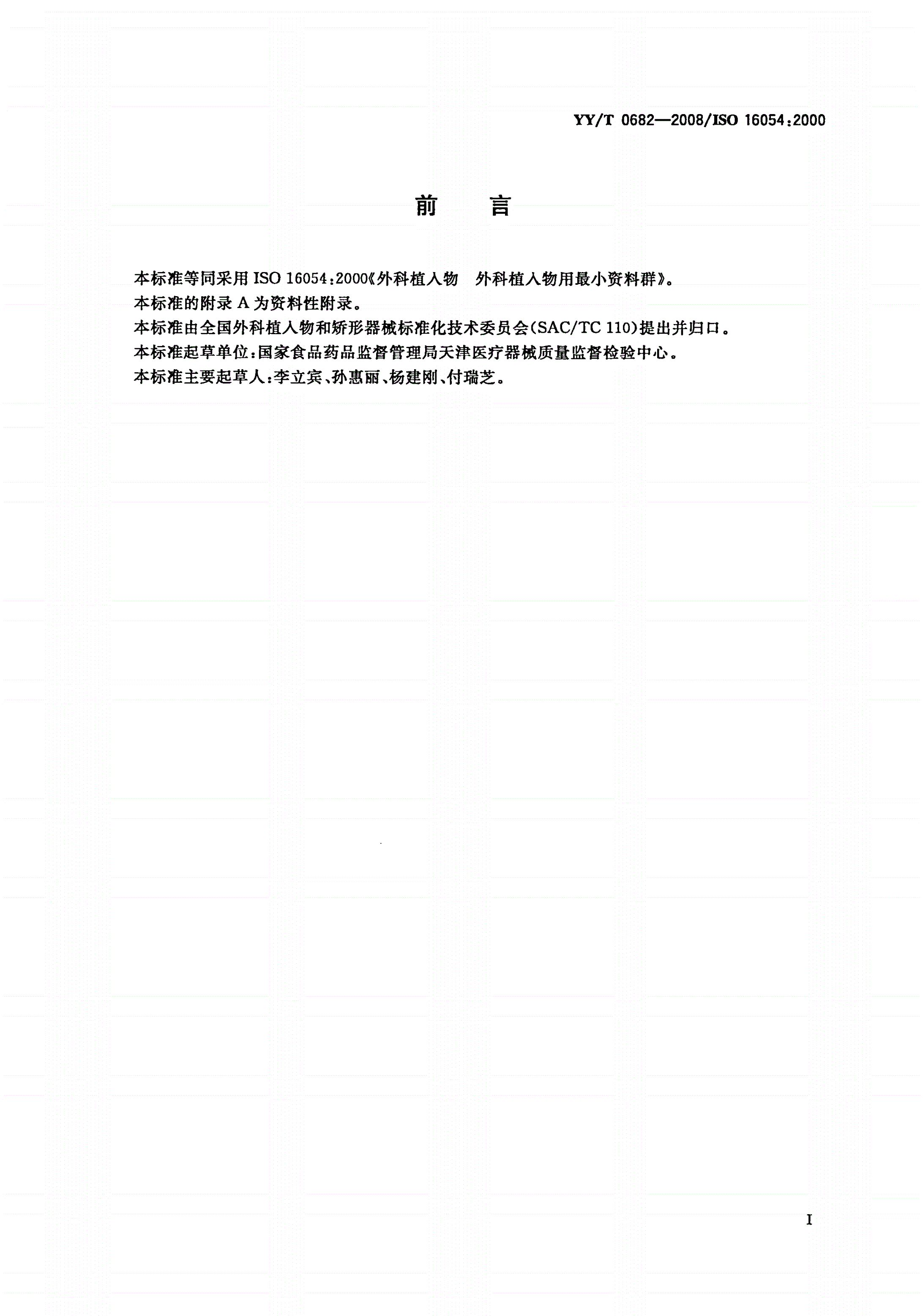 YY/T 0682—2008/ISO 16054:2000

前　言

本标准等同采用 ISO 16054:2000《外科植入物　外科植入物用最小资料群》。

本标准的附录 A 为资料性附录。

本标准由全国外科植入物和矫形器械标准化技术委员会(SAC/TC 110)提出并归口。

本标准起草单位:国家食品药品监督管理局天津医疗器械质量监督检验中心。

本标准主要起草人:李立宾、孙惠丽、杨建刚、付瑞芝。

I